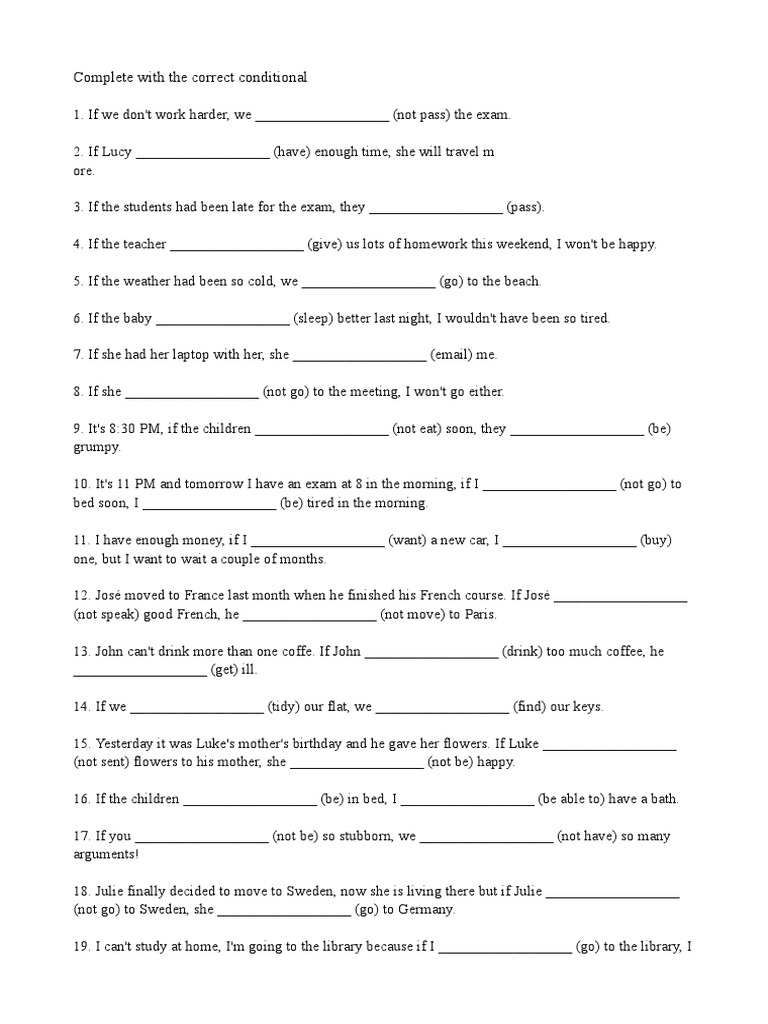 Complete with the correct conditional

1. If we don't work harder, we ___________________ (not pass) the exam.

2. If Lucy ___________________ (have) enough time, she will travel m ore.

3. If the students had been late for the exam, they ___________________ (pass).

4. If the teacher ___________________ (give) us lots of homework this weekend, I won't be happy.

5. If the weather had been so cold, we ___________________ (go) to the beach.

6. If the baby ___________________ (sleep) better last night, I wouldn't have been so tired.

7. If she had her laptop with her, she ___________________ (email) me.

8. If she ___________________ (not go) to the meeting, I won't go either.

9. It's 8:30 PM, if the children ___________________ (not eat) soon, they ___________________ (be) grumpy.

10. It's 11 PM and tomorrow I have an exam at 8 in the morning, if I ___________________ (not go) to bed soon, I ___________________ (be) tired in the morning.

11. I have enough money, if I ___________________ (want) a new car, I ___________________ (buy) one, but I want to wait a couple of months.

12. José moved to France last month when he finished his French course. If José ___________________ (not speak) good French, he ___________________ (not move) to Paris.

13. John can't drink more than one coffe. If John ___________________ (drink) too much coffee, he ___________________ (get) ill.

14. If we ___________________ (tidy) our flat, we ___________________ (find) our keys.

15. Yesterday it was Luke's mother's birthday and he gave her flowers. If Luke ___________________ (not sent) flowers to his mother, she ___________________ (not be) happy.

16. If the children ___________________ (be) in bed, I ___________________ (be able to) have a bath.

17. If you ___________________ (not be) so stubborn, we ___________________ (not have) so many arguments!

18. Julie finally decided to move to Sweden, now she is living there but if Julie ___________________ (not go) to Sweden, she ___________________ (go) to Germany.

19. I can't study at home, I'm going to the library because if I ___________________ (go) to the library, I